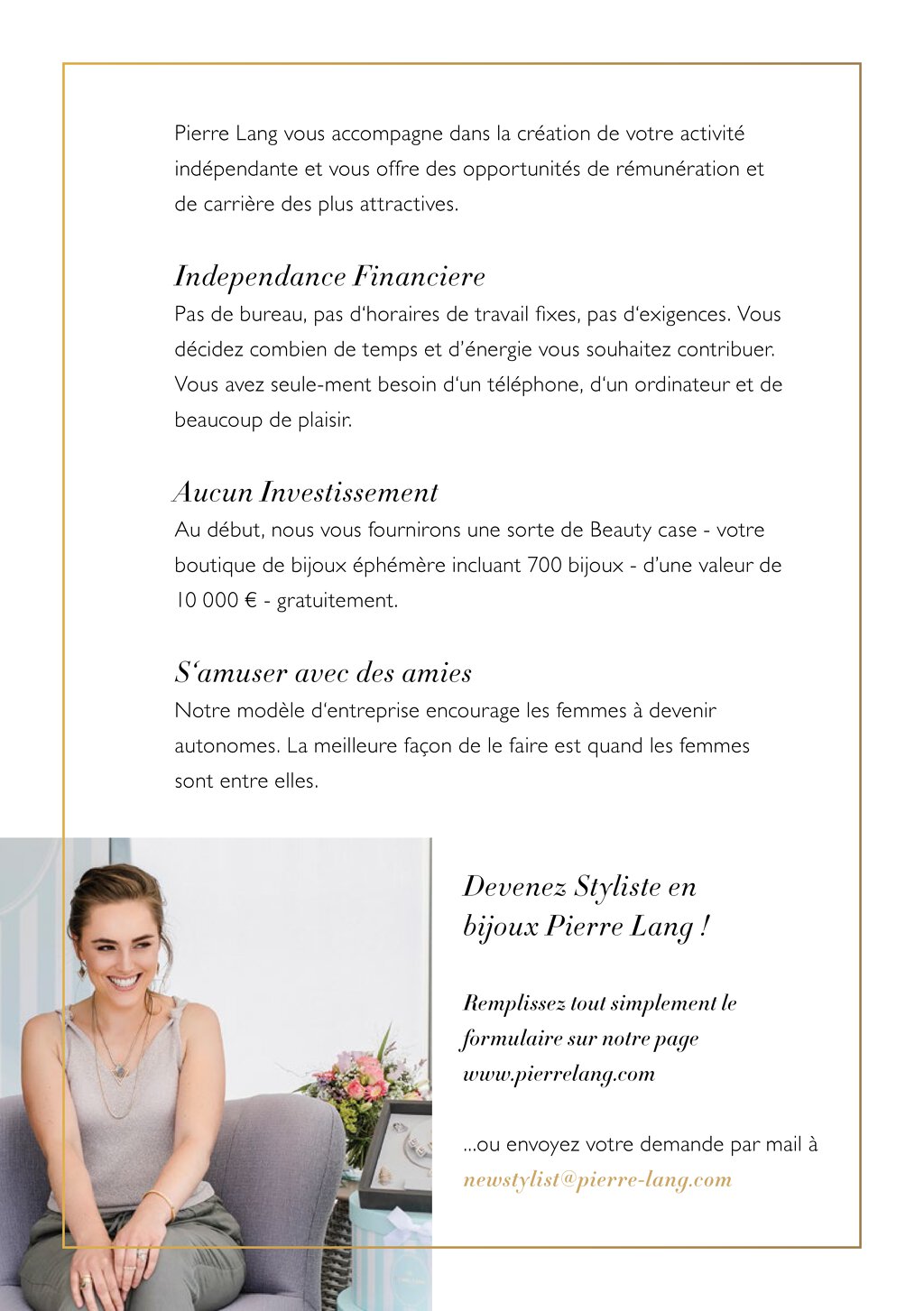 Pierre Lang vous accompagne dans la création de votre activité indépendante et vous offre des opportunités de rémunération et de carrière des plus attractives.

Independance Financiere
Pas de bureau, pas d'horaires de travail fixes, pas d'exigences. Vous décidez combien de temps et d'énergie vous souhaitez contribuer. Vous avez seule-ment besoin d'un téléphone, d'un ordinateur et de beaucoup de plaisir.

Aucun Investissement
Au début, nous vous fournirons une sorte de Beauty case - votre boutique de bijoux éphémère incluant 700 bijoux - d'une valeur de 10 000 € - gratuitement.

S'amuser avec des amies
Notre modèle d'entreprise encourage les femmes à devenir autonomes. La meilleure façon de le faire est quand les femmes sont entre elles.

Devenez Styliste en bijoux Pierre Lang !

Remplissez tout simplement le formulaire sur notre page www.pierrelang.com

...ou envoyez votre demande par mail à newstylist@pierre-lang.com